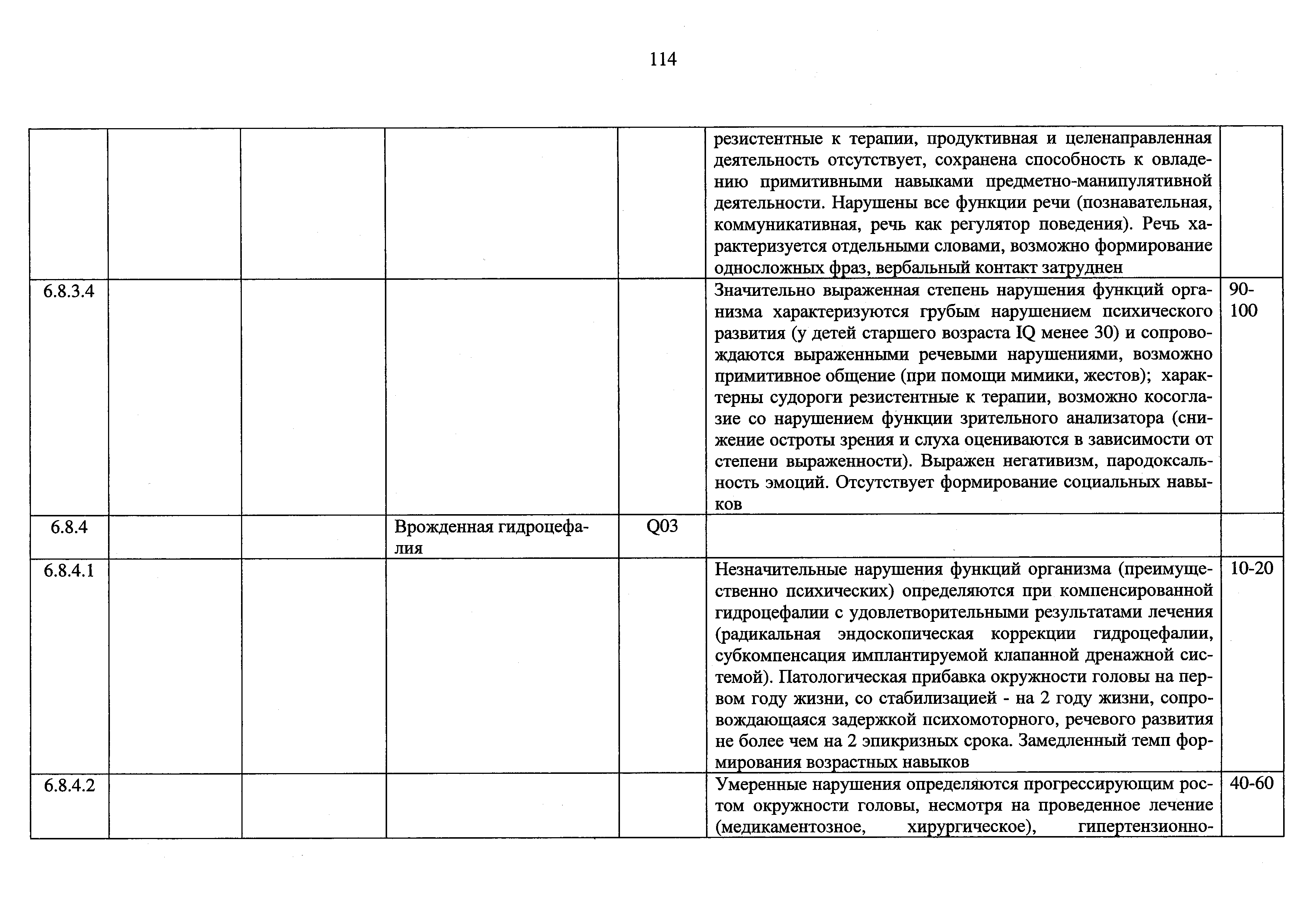 114

|  |  |  |  |  |  |  |
|---|---|---|---|---|---|---|
|  |  |  |  |  | резистентные к терапии, продуктивная и целенаправленная деятельность отсутствует, сохранена способность к овладению примитивными навыками предметно-манипулятивной деятельности. Нарушены все функции речи (познавательная, коммуникативная, речь как регулятор поведения). Речь характеризуется отдельными словами, возможно формирование односложных фраз, вербальный контакт затруднен |  |
| 6.8.3.4 |  |  |  |  | Значительно выраженная степень нарушения функций организма характеризуются грубым нарушением психического развития (у детей старшего возраста IQ менее 30) и сопровождаются выраженными речевыми нарушениями, возможно примитивное общение (при помощи мимики, жестов); характерны судороги резистентные к терапии, возможно косоглазие со нарушением функции зрительного анализатора (снижение остроты зрения и слуха оцениваются в зависимости от степени выраженности). Выражен негативизм, пародоксальность эмоций. Отсутствует формирование социальных навыков | 90-100 |
| 6.8.4 |  |  | Врожденная гидроцефалия | Q03 |  |  |
| 6.8.4.1 |  |  |  |  | Незначительные нарушения функций организма (преимущественно психических) определяются при компенсированной гидроцефалии с удовлетворительными результатами лечения (радикальная эндоскопическая коррекции гидроцефалии, субкомпенсация имплантируемой клапанной дренажной системой). Патологическая прибавка окружности головы на первом году жизни, со стабилизацией - на 2 году жизни, сопровождающаяся задержкой психомоторного, речевого развития не более чем на 2 эпикризных срока. Замедленный темп формирования возрастных навыков | 10-20 |
| 6.8.4.2 |  |  |  |  | Умеренные нарушения определяются прогрессирующим ростом окружности головы, несмотря на проведенное лечение (медикаментозное, хирургическое), гипертензионно- | 40-60 |